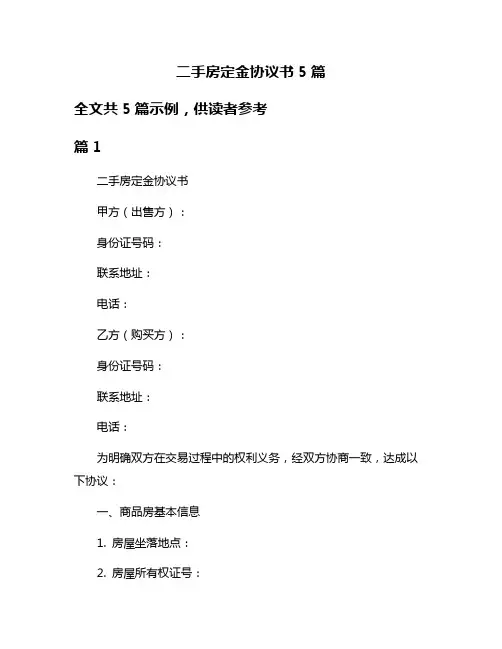 二手房定金协议书 5 篇

全文共 5 篇示例，供读者参考

篇 1

二手房定金协议书

甲方（出售方）：

身份证号码：

联系地址：

电话：

乙方（购买方）：

身份证号码：

联系地址：

电话：

为明确双方在交易过程中的权利义务，经双方协商一致，达成以下协议：

一、商品房基本信息

1. 房屋坐落地点：

2. 房屋所有权证号：